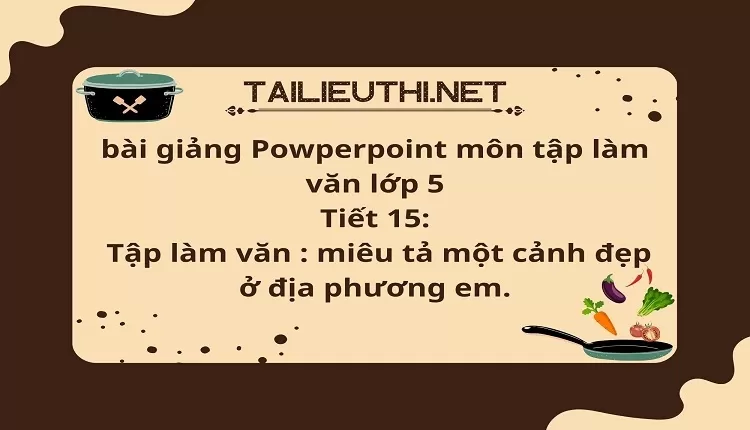 TAILIEUTHI.NET

bài giảng Powperpoint môn tập làm văn lớp 5
Tiết 15:
Tập làm văn : miêu tả một cảnh đẹp ở địa phương em.